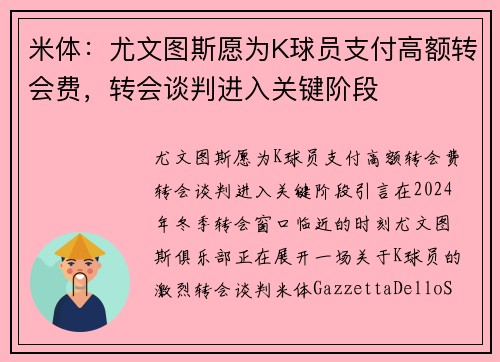 米体：尤文图斯愿为K球员支付高额转会费，转会谈判进入关键阶段

尤文图斯愿为K球员支付高额转会费转会谈判进入关键阶段引言在2024年冬季转会窗口临近的时刻尤文图斯俱乐部正在展开一场关于K球员的激烈转会谈判米体GazzettaDelloS